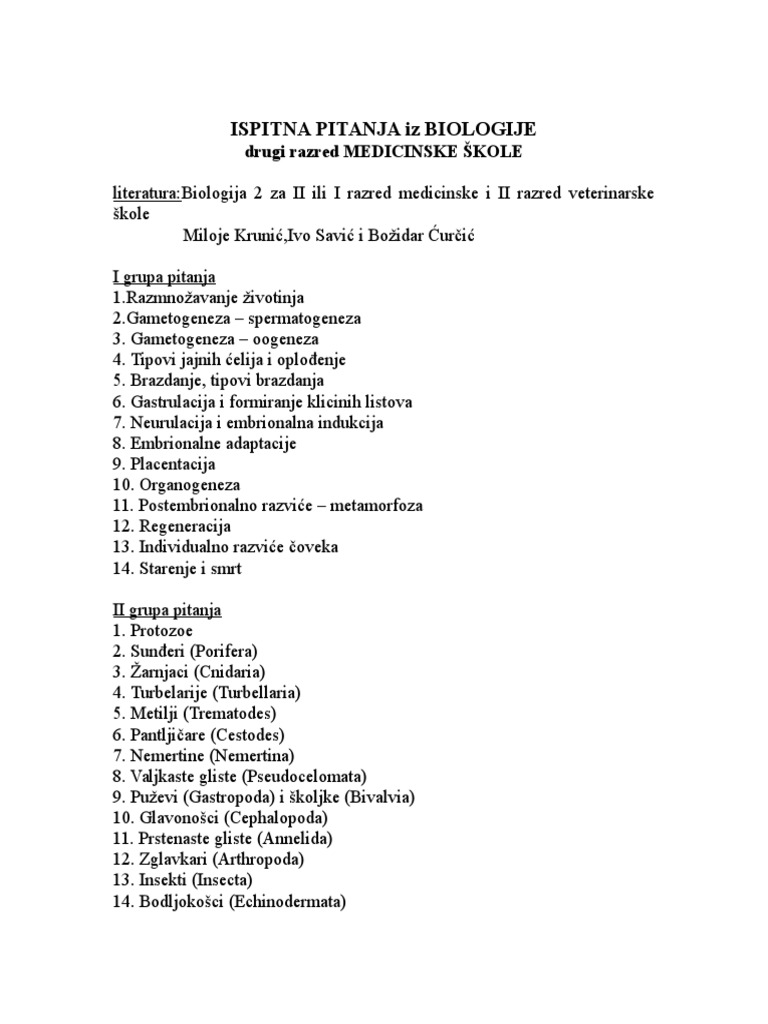 ISPITNA PITANJA iz BIOLOGIJE
drugi razred MEDICINSKE ŠKOLE

literatura:Biologija 2 za II ili I razred medicinske i II razred veterinarske škole
Miloje Krunić,Ivo Savić i Božidar Ćurčić

I grupa pitanja
1.Razmnožavanje životinja
2.Gametogeneza – spermatogeneza
3. Gametogeneza – oogeneza
4. Tipovi jajnih ćelija i oplođenje
5. Brazdanje, tipovi brazdanja
6. Gastrulacija i formiranje klicinih listova
7. Neurulacija i embrionalna indukcija
8. Embrionalne adaptacije
9. Placentacija
10. Organogeneza
11. Postembrionalno razviće – metamorfoza
12. Regeneracija
13. Individualno razviće čoveka
14. Starenje i smrt

II grupa pitanja
1. Protozoe
2. Sunđeri (Porifera)
3. Žarnjaci (Cnidaria)
4. Turbelarije (Turbellaria)
5. Metilji (Trematodes)
6. Pantljičare (Cestodes)
7. Nemertine (Nemertina)
8. Valjkaste gliste (Pseudocelomata)
9. Puževi (Gastropoda) i školjke (Bivalvia)
10. Glavonošci (Cephalopoda)
11. Prstenaste gliste (Annelida)
12. Zglavkari (Arthropoda)
13. Insekti (Insecta)
14. Bodljokošci (Echinodermata)